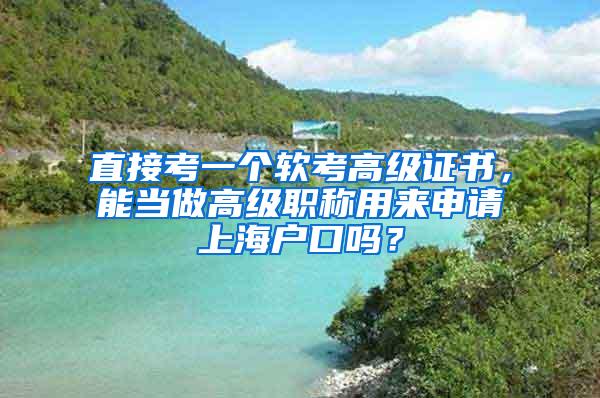 直接考一个软考高级证书，能当做高级职称用来申请上海户口吗？